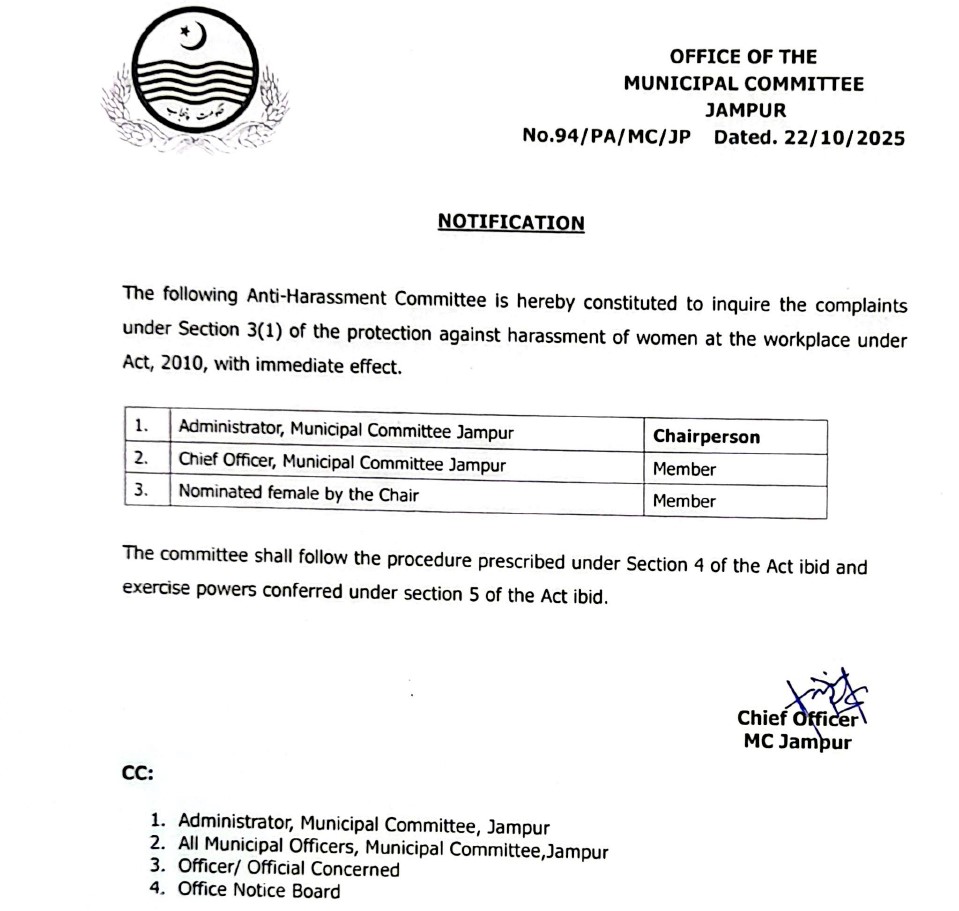 OFFICE OF THE
MUNICIPAL COMMITTEE
JAMPUR
No.94/PA/MC/JP Dated. 22/10/2025

NOTIFICATION

The following Anti-Harassment Committee is hereby constituted to inquire the complaints under Section 3(1) of the protection against harassment of women at the workplace under Act, 2010, with immediate effect.

| 1. | Administrator, Municipal Committee Jampur | Chairperson |
|---|---|---|
| 2. | Chief Officer, Municipal Committee Jampur | Member |
| 3. | Nominated female by the Chair | Member |

The committee shall follow the procedure prescribed under Section 4 of the Act ibid and exercise powers conferred under section 5 of the Act ibid.

Chief Officer
MC Jampur

CC:

1. Administrator, Municipal Committee, Jampur
2. All Municipal Officers, Municipal Committee,Jampur
3. Officer/ Official Concerned
4. Office Notice Board